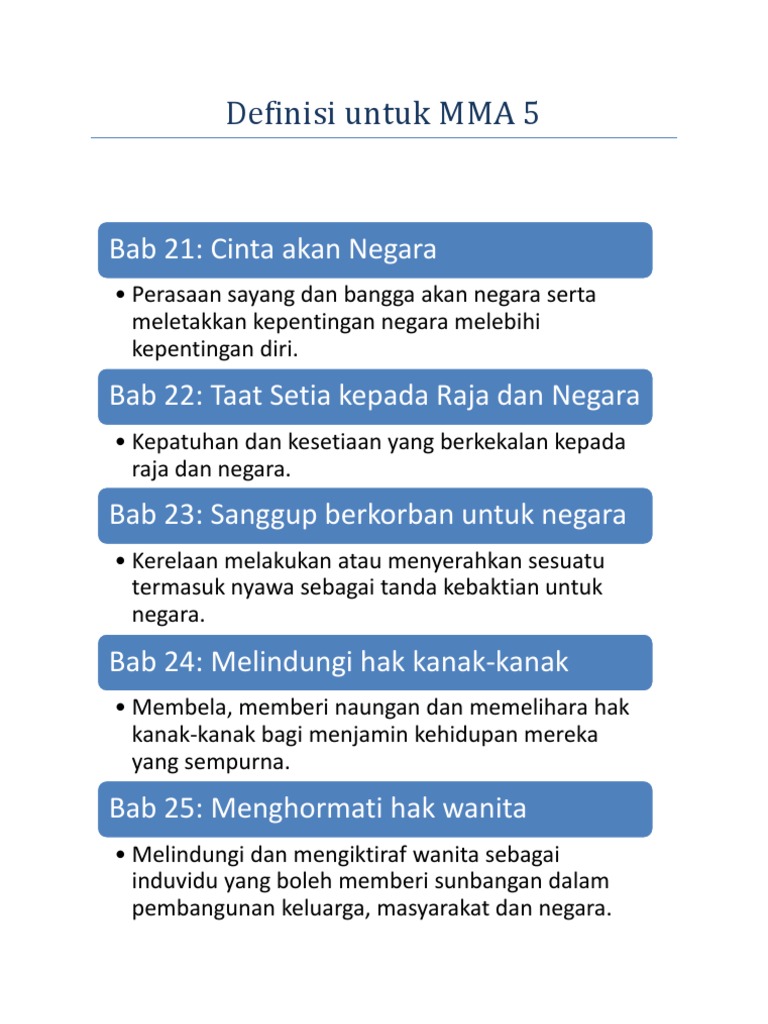 Definisi untuk MMA 5

Bab 21: Cinta akan Negara

• Perasaan sayang dan bangga akan negara serta meletakkan kepentingan negara melebihi kepentingan diri.

Bab 22: Taat Setia kepada Raja dan Negara

• Kepatuhan dan kesetiaan yang berkekalan kepada raja dan negara.

Bab 23: Sanggup berkorban untuk negara

• Kerelaan melakukan atau menyerahkan sesuatu termasuk nyawa sebagai tanda kebaktian untuk negara.

Bab 24: Melindungi hak kanak-kanak

• Membela, memberi naungan dan memelihara hak kanak-kanak bagi menjamin kehidupan mereka yang sempurna.

Bab 25: Menghormati hak wanita

• Melindungi dan mengiktiraf wanita sebagai induvidu yang boleh memberi sunbangan dalam pembangunan keluarga, masyarakat dan negara.